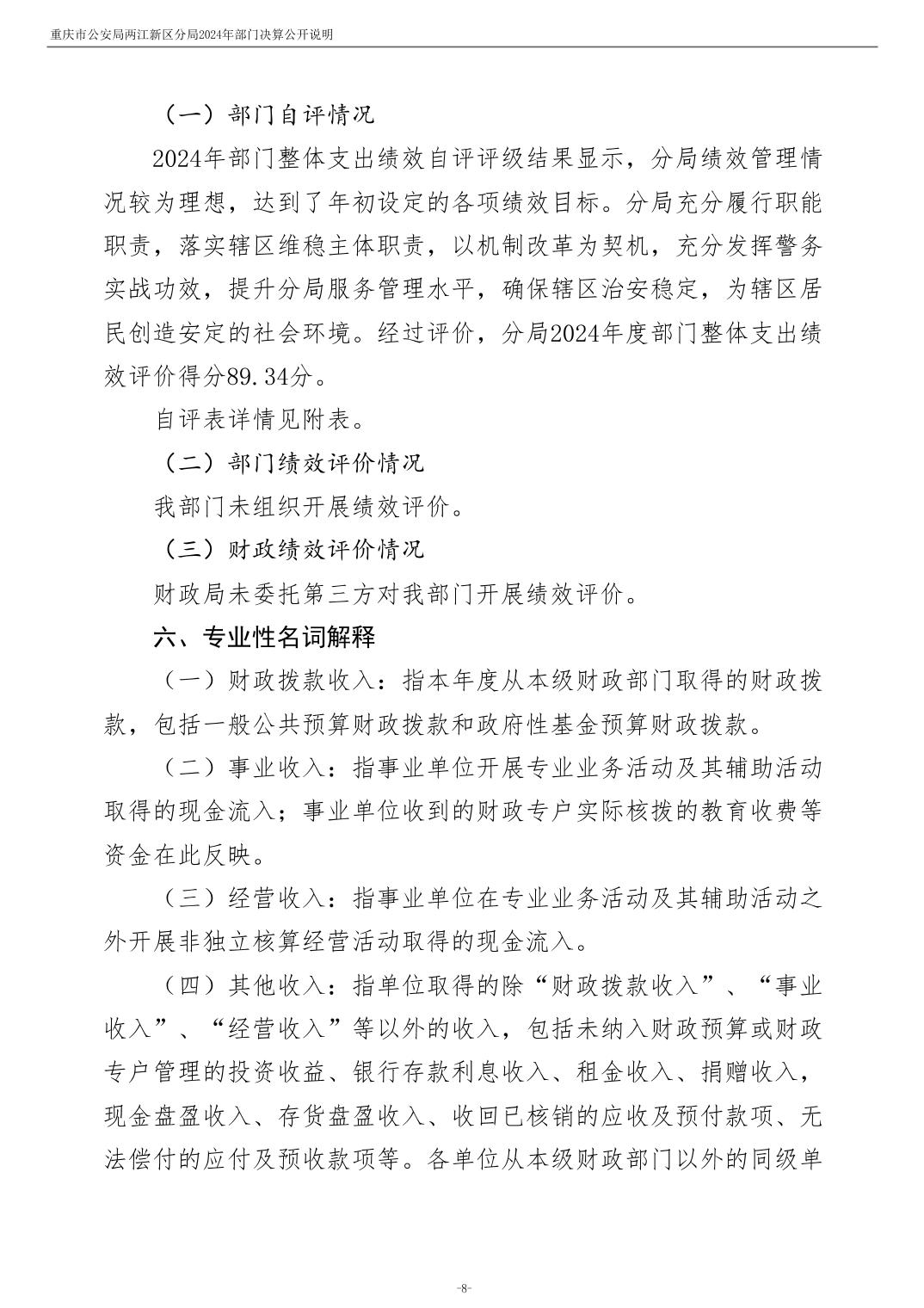 重庆市公安局两江新区分局2024年部门决算公开说明

（一）部门自评情况

2024年部门整体支出绩效自评评级结果显示，分局绩效管理情况较为理想，达到了年初设定的各项绩效目标。分局充分履行职能职责，落实辖区维稳主体职责，以机制改革为契机，充分发挥警务实战功效，提升分局服务管理水平，确保辖区治安稳定，为辖区居民创造安定的社会环境。经过评价，分局2024年度部门整体支出绩效评价得分89.34分。

自评表详情见附表。

（二）部门绩效评价情况

我部门未组织开展绩效评价。

（三）财政绩效评价情况

财政局未委托第三方对我部门开展绩效评价。

六、专业性名词解释

（一）财政拨款收入：指本年度从本级财政部门取得的财政拨款，包括一般公共预算财政拨款和政府性基金预算财政拨款。

（二）事业收入：指事业单位开展专业业务活动及其辅助活动取得的现金流入；事业单位收到的财政专户实际核拨的教育收费等资金在此反映。

（三）经营收入：指事业单位在专业业务活动及其辅助活动之外开展非独立核算经营活动取得的现金流入。

（四）其他收入：指单位取得的除“财政拨款收入”、“事业收入”、“经营收入”等以外的收入，包括未纳入财政预算或财政专户管理的投资收益、银行存款利息收入、租金收入、捐赠收入，现金盘盈收入、存货盘盈收入、收回已核销的应收及预付款项、无法偿付的应付及预收款项等。各单位从本级财政部门以外的同级单

-8-